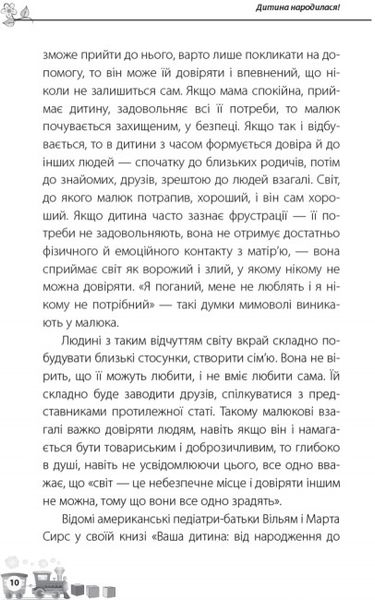 Дитина народилася!

зможе прийти до нього, варто лише покликати на допомогу, то він може їй довіряти і впевнений, що ніколи не залишиться сам. Якщо мама спокійна, приймає дитину, задовольняє всі її потреби, то малюк почувається захищеним, у безпеці. Якщо так і відбувається, то в дитини з часом формується довіра й до інших людей — спочатку до близьких родичів, потім до знайомих, друзів, зрештою до людей взагалі. Світ, до якого малюк потрапив, хороший, і він сам хороший. Якщо дитина часто зазнає фрустрації — її потреби не задовольняють, вона не отримує достатньо фізичного й емоційного контакту з матір'ю, — вона сприймає світ як ворожий і злий, у якому нікому не можна довіряти. «Я поганий, мене не люблять і я нікому не потрібний» — такі думки мимоволі виникають у малюка.

Людині з таким відчуттям світу вкрай складно побудувати близькі стосунки, створити сім'ю. Вона не вірить, що її можуть любити, і не вміє любити сама. Їй складно буде заводити друзів, спілкуватися з представниками протилежної статі. Такому малюкові взагалі важко довіряти людям, навіть якщо він і намагається бути товариським і доброзичливим, то глибоко в душі, навіть не усвідомлюючи цього, все одно вважає, що «світ — це небезпечне місце і довіряти іншим не можна, тому що вони все одно зрадять».

Відомі американські педіатри-батьки Вільям і Марта Сирс у своїй книзі «Ваша дитина: від народження до

10